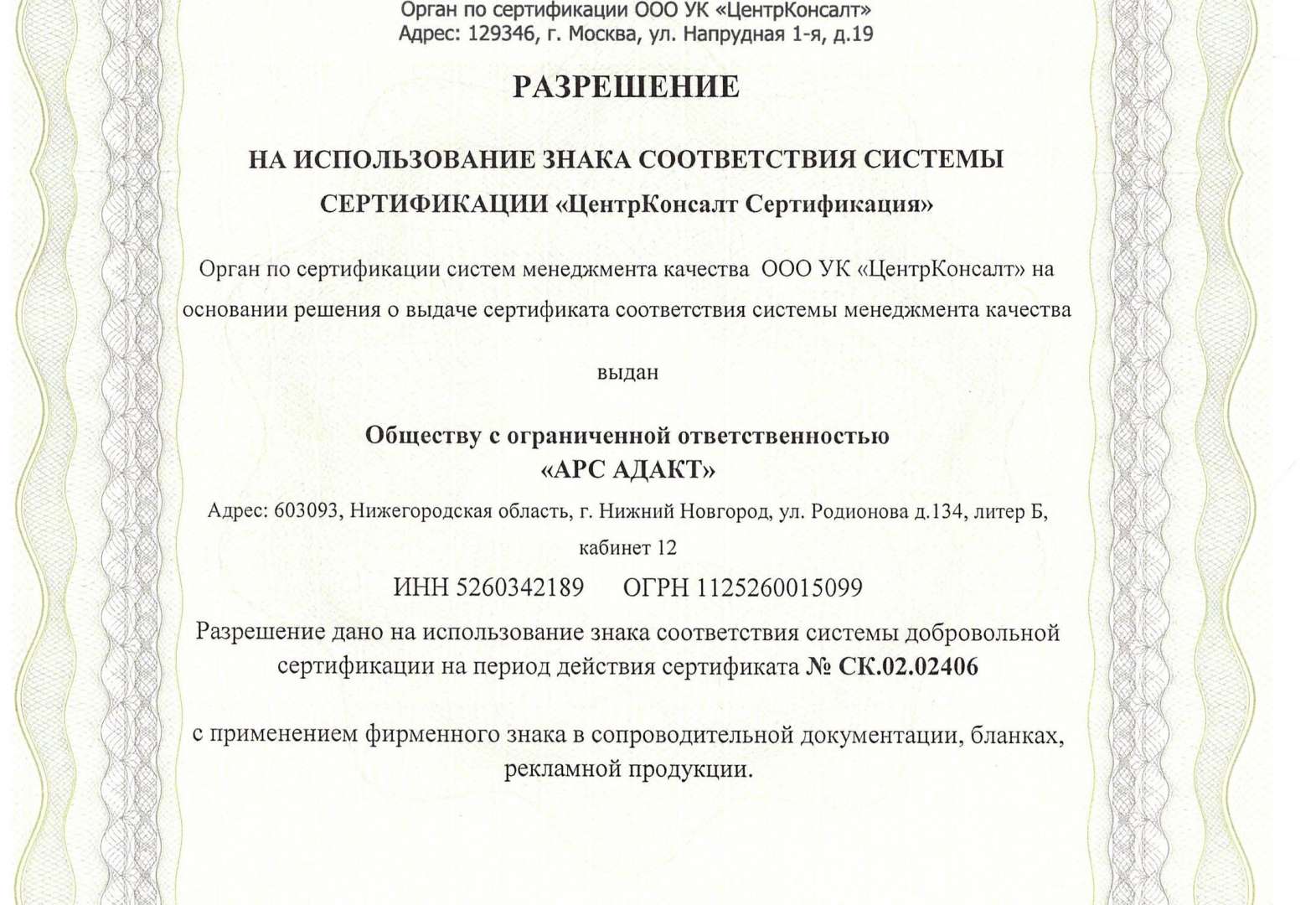 Орган по сертификации ООО УК «ЦентрКонсалт»
Адрес: 129346, г. Москва, ул. Напрудная 1-я, д.19

РАЗРЕШЕНИЕ

НА ИСПОЛЬЗОВАНИЕ ЗНАКА СООТВЕТСТВИЯ СИСТЕМЫ СЕРТИФИКАЦИИ «ЦентрКонсалт Сертификация»

Орган по сертификации систем менеджмента качества ООО УК «ЦентрКонсалт» на основании решения о выдаче сертификата соответствия системы менеджмента качества

выдан

Обществу с ограниченной ответственностью
«АРС АДАКТ»

Адрес: 603093, Нижегородская область, г. Нижний Новгород, ул. Родионова д.134, литер Б, кабинет 12

ИНН 5260342189 ОГРН 1125260015099

Разрешение дано на использование знака соответствия системы добровольной сертификации на период действия сертификата № СК.02.02406

с применением фирменного знака в сопроводительной документации, бланках, рекламной продукции.